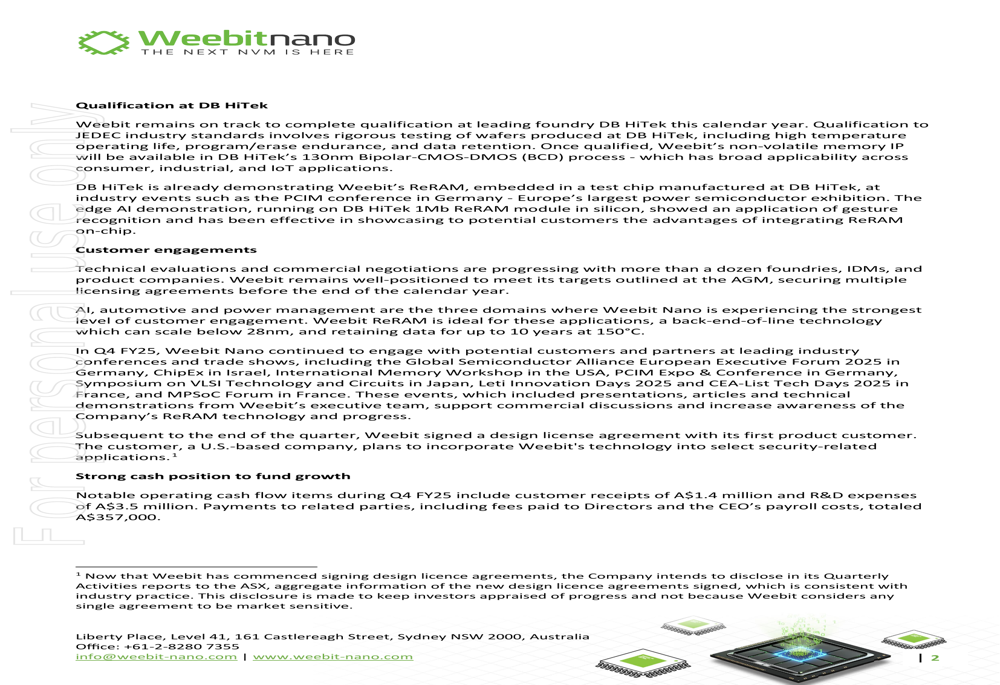 Weebitnano
THE NEXT NVM IS HERE

For personal use only

**Qualification at DB HiTek**

Weebit remains on track to complete qualification at leading foundry DB HiTek this calendar year. Qualification to JEDEC industry standards involves rigorous testing of wafers produced at DB HiTek, including high temperature operating life, program/erase endurance, and data retention. Once qualified, Weebit's non-volatile memory IP will be available in DB HiTek's 130nm Bipolar-CMOS-DMOS (BCD) process - which has broad applicability across consumer, industrial, and IoT applications.

DB HiTek is already demonstrating Weebit's ReRAM, embedded in a test chip manufactured at DB HiTek, at industry events such as the PCIM conference in Germany - Europe's largest power semiconductor exhibition. The edge AI demonstration, running on DB HiTek 1Mb ReRAM module in silicon, showed an application of gesture recognition and has been effective in showcasing to potential customers the advantages of integrating ReRAM on-chip.

**Customer engagements**

Technical evaluations and commercial negotiations are progressing with more than a dozen foundries, IDMs, and product companies. Weebit remains well-positioned to meet its targets outlined at the AGM, securing multiple licensing agreements before the end of the calendar year.

AI, automotive and power management are the three domains where Weebit Nano is experiencing the strongest level of customer engagement. Weebit ReRAM is ideal for these applications, a back-end-of-line technology which can scale below 28nm, and retaining data for up to 10 years at 150°C.

In Q4 FY25, Weebit Nano continued to engage with potential customers and partners at leading industry conferences and trade shows, including the Global Semiconductor Alliance European Executive Forum 2025 in Germany, ChipEx in Israel, International Memory Workshop in the USA, PCIM Expo & Conference in Germany, Symposium on VLSI Technology and Circuits in Japan, Leti Innovation Days 2025 and CEA-List Tech Days 2025 in France, and MPSoC Forum in France. These events, which included presentations, articles and technical demonstrations from Weebit's executive team, support commercial discussions and increase awareness of the Company's ReRAM technology and progress.

Subsequent to the end of the quarter, Weebit signed a design license agreement with its first product customer. The customer, a U.S.-based company, plans to incorporate Weebit's technology into select security-related applications.$^1$

**Strong cash position to fund growth**

Notable operating cash flow items during Q4 FY25 include customer receipts of A$1.4 million and R&D expenses of A$3.5 million. Payments to related parties, including fees paid to Directors and the CEO's payroll costs, totaled A$357,000.

$^1$ Now that Weebit has commenced signing design licence agreements, the Company intends to disclose in its Quarterly Activities reports to the ASX, aggregate information of the new design licence agreements signed, which is consistent with industry practice. This disclosure is made to keep investors appraised of progress and not because Weebit considers any single agreement to be market sensitive.

Liberty Place, Level 41, 161 Castlereagh Street, Sydney NSW 2000, Australia
Office: +61-2-8280 7355
info@weebit-nano.com | www.weebit-nano.com

| 2